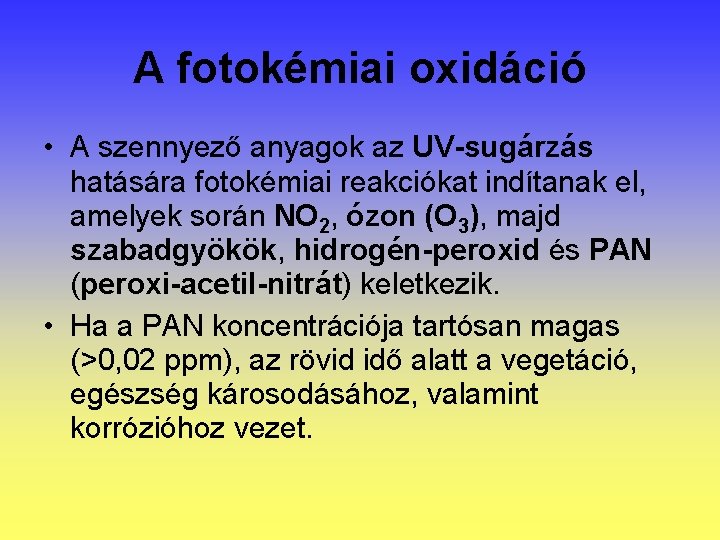 A fotokémiai oxidáció

• A szennyező anyagok az UV-sugárzás hatására fotokémiai reakciókat indítanak el, amelyek során $NO_2$, ózon ($O_3$), majd szabadgyökök, hidrogén-peroxid és PAN (peroxi-acetil-nitrát) keletkezik.

• Ha a PAN koncentrációja tartósan magas (>0,02 ppm), az rövid idő alatt a vegetáció, egészség károsodásához, valamint korrózióhoz vezet.